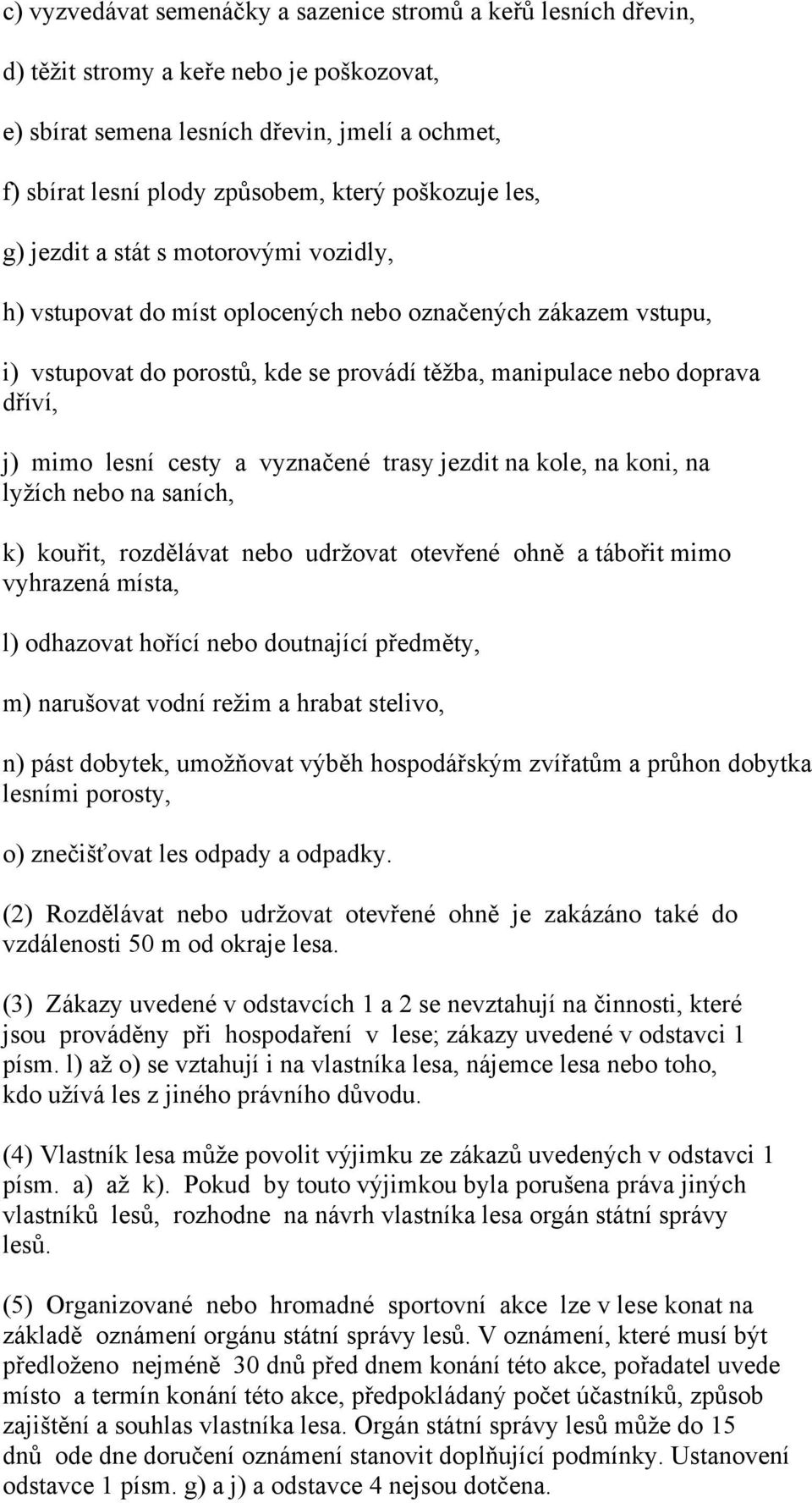 c) vyzvedávat semenáčky a sazenice stromů a keřů lesních dřevin,

d) těžit stromy a keře nebo je poškozovat,

e) sbírat semena lesních dřevin, jmelí a ochmet,

f) sbírat lesní plody způsobem, který poškozuje les,

g) jezdit a stát s motorovými vozidly,

h) vstupovat do míst oplocených nebo označených zákazem vstupu,

i) vstupovat do porostů, kde se provádí těžba, manipulace nebo doprava dříví,

j) mimo lesní cesty a vyznačené trasy jezdit na kole, na koni, na lyžích nebo na saních,

k) kouřit, rozdělávat nebo udržovat otevřené ohně a tábořit mimo vyhrazená místa,

l) odhazovat hořící nebo doutnající předměty,

m) narušovat vodní režim a hrabat stelivo,

n) pást dobytek, umožňovat výběh hospodářským zvířatům a průhon dobytka lesními porosty,

o) znečišťovat les odpady a odpadky.

(2) Rozdělávat nebo udržovat otevřené ohně je zakázáno také do vzdálenosti 50 m od okraje lesa.

(3) Zákazy uvedené v odstavcích 1 a 2 se nevztahují na činnosti, které jsou prováděny při hospodaření v lese; zákazy uvedené v odstavci 1 písm. l) až o) se vztahují i na vlastníka lesa, nájemce lesa nebo toho, kdo užívá les z jiného právního důvodu.

(4) Vlastník lesa může povolit výjimku ze zákazů uvedených v odstavci 1 písm. a) až k). Pokud by touto výjimkou byla porušena práva jiných vlastníků lesů, rozhodne na návrh vlastníka lesa orgán státní správy lesů.

(5) Organizované nebo hromadné sportovní akce lze v lese konat na základě oznámení orgánu státní správy lesů. V oznámení, které musí být předloženo nejméně 30 dnů před dnem konání této akce, pořadatel uvede místo a termín konání této akce, předpokládaný počet účastníků, způsob zajištění a souhlas vlastníka lesa. Orgán státní správy lesů může do 15 dnů ode dne doručení oznámení stanovit doplňující podmínky. Ustanovení odstavce 1 písm. g) a j) a odstavce 4 nejsou dotčena.